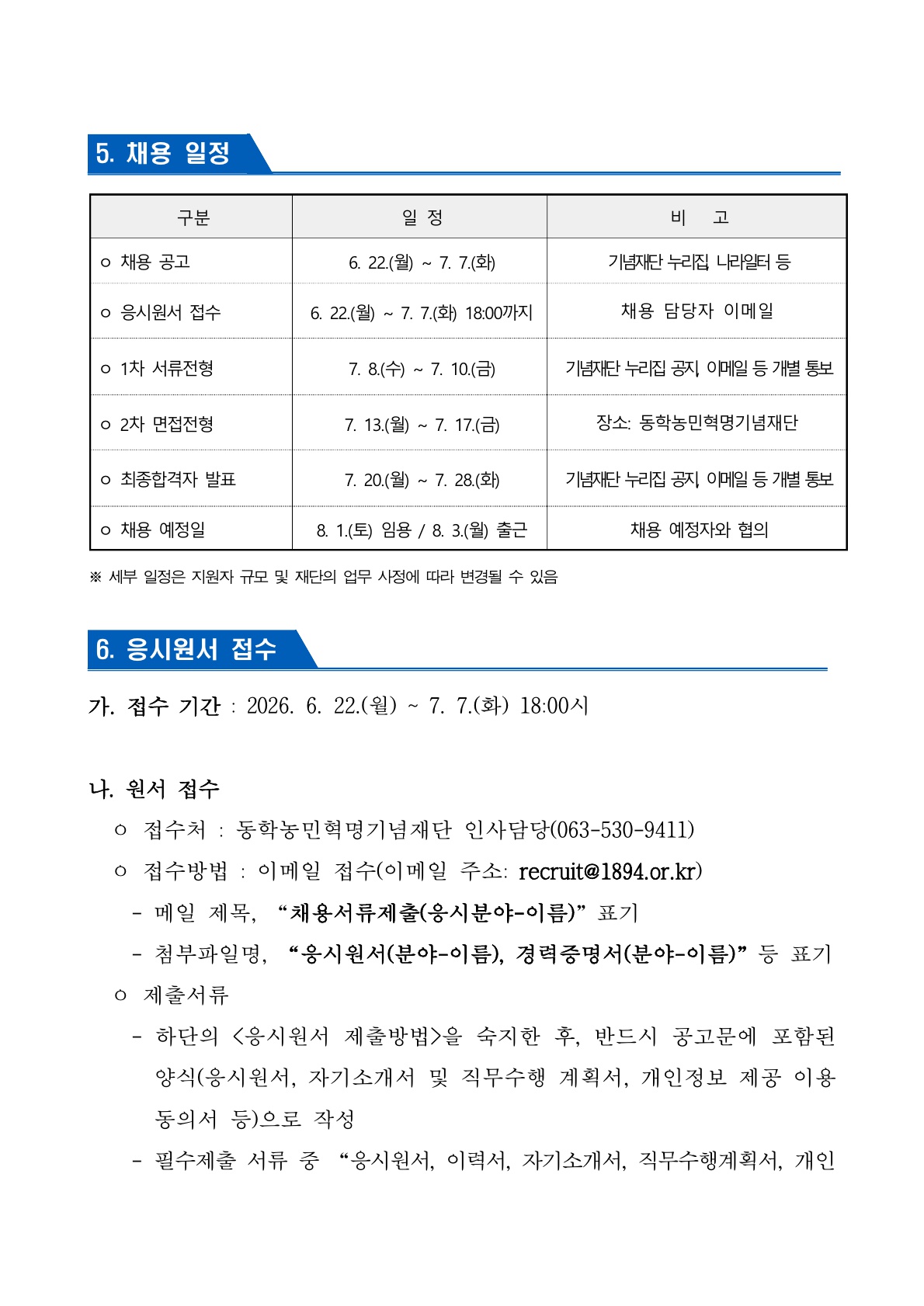 5. 채용 일정

| 구분 | 일 정 | 비 고 |
|---|---|---|
| ㅇ 채용 공고 | 6. 22.(월) ~ 7. 7.(화) | 기념재단 누리집, 나라일터 등 |
| ㅇ 응시원서 접수 | 6. 22.(월) ~ 7. 7.(화) 18:00까지 | 채용 담당자 이메일 |
| ㅇ 1차 서류전형 | 7. 8.(수) ~ 7. 10.(금) | 기념재단 누리집 공지, 이메일 등 개별 통보 |
| ㅇ 2차 면접전형 | 7. 13.(월) ~ 7. 17.(금) | 장소: 동학농민혁명기념재단 |
| ㅇ 최종합격자 발표 | 7. 20.(월) ~ 7. 28.(화) | 기념재단 누리집 공지, 이메일 등 개별 통보 |
| ㅇ 채용 예정일 | 8. 1.(토) 임용 / 8. 3.(월) 출근 | 채용 예정자와 협의 |

※ 세부 일정은 지원자 규모 및 재단의 업무 사정에 따라 변경될 수 있음

6. 응시원서 접수

가. 접수 기간 : 2026. 6. 22.(월) ~ 7. 7.(화) 18:00시

나. 원서 접수

ㅇ 접수처 : 동학농민혁명기념재단 인사담당(063-530-9411)

ㅇ 접수방법 : 이메일 접수(이메일 주소: recruit@1894.or.kr)

- 메일 제목, "채용서류제출(응시분야-이름)" 표기

- 첨부파일명, "응시원서(분야-이름), 경력증명서(분야-이름)" 등 표기

ㅇ 제출서류

- 하단의 <응시원서 제출방법>을 숙지한 후, 반드시 공고문에 포함된 양식(응시원서, 자기소개서 및 직무수행 계획서, 개인정보 제공 이용 동의서 등)으로 작성

- 필수제출 서류 중 "응시원서, 이력서, 자기소개서, 직무수행계획서, 개인